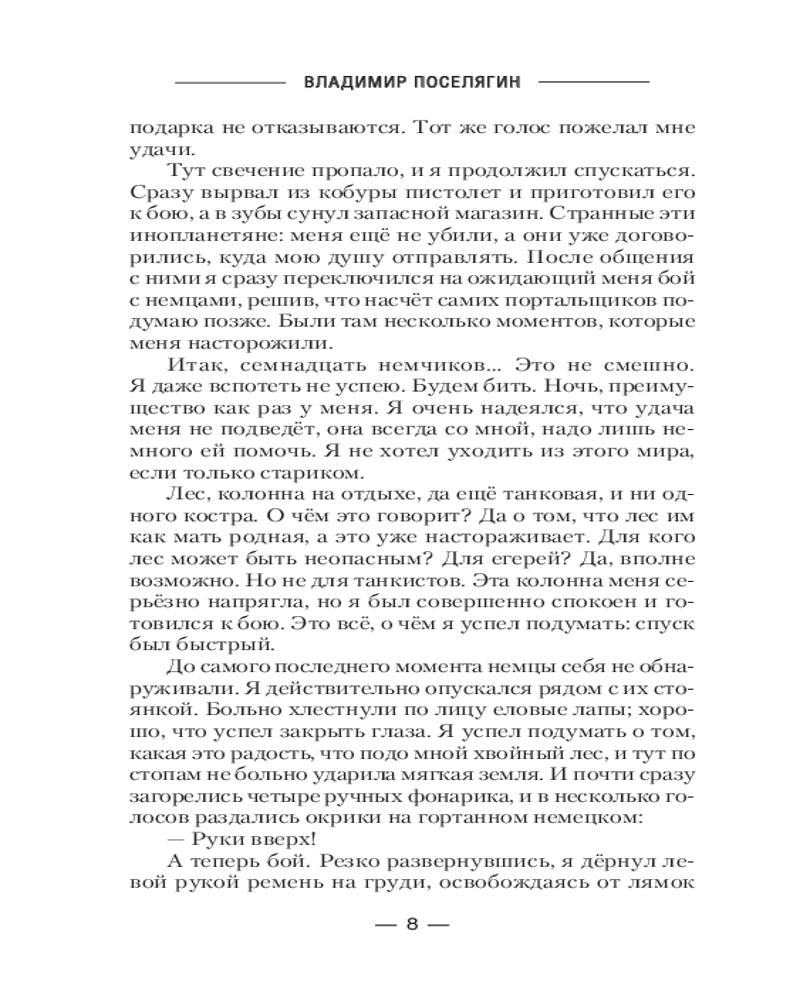 ВЛАДИМИР ПОСЕЛЯГИН

подарка не отказываются. Тот же голос пожелал мне удачи.

Тут свечение пропало, и я продолжил спускаться. Сразу вырвал из кобуры пистолет и приготовил его к бою, а в зубы сунул запасной магазин. Странные эти инопланетяне: меня ещё не убили, а они уже договорились, куда мою душу отправлять. После общения с ними я сразу переключился на ожидающий меня бой с немцами, решив, что насчёт самих портальщиков подумаю позже. Были там несколько моментов, которые меня насторожили.

Итак, семнадцать немчиков... Это не смешно. Я даже вспотеть не успею. Будем бить. Ночь, преимущество как раз у меня. Я очень надеялся, что удача меня не подведёт, она всегда со мной, надо лишь немного ей помочь. Я не хотел уходить из этого мира, если только стариком.

Лес, колонна на отдыхе, да ещё танковая, и ни одного костра. О чём это говорит? Да о том, что лес им как мать родная, а это уже настораживает. Для кого лес может быть неопасным? Для егерей? Да, вполне возможно. Но не для танкистов. Эта колонна меня серьёзно напрягла, но я был совершенно спокоен и готовился к бою. Это всё, о чём я успел подумать: спуск был быстрый.

До самого последнего момента немцы себя не обнаруживали. Я действительно опускался рядом с их стоянкой. Больно хлестнули по лицу еловые лапы; хорошо, что успел закрыть глаза. Я успел подумать о том, какая это радость, что подо мной хвойный лес, и тут по стопам не больно ударила мягкая земля. И почти сразу загорелись четыре ручных фонарика, и в несколько голосов раздались окрики на гортанном немецком:

— Руки вверх!

А теперь бой. Резко развернувшись, я дёрнул левой рукой ремень на груди, освобождаясь от лямок

— 8 —